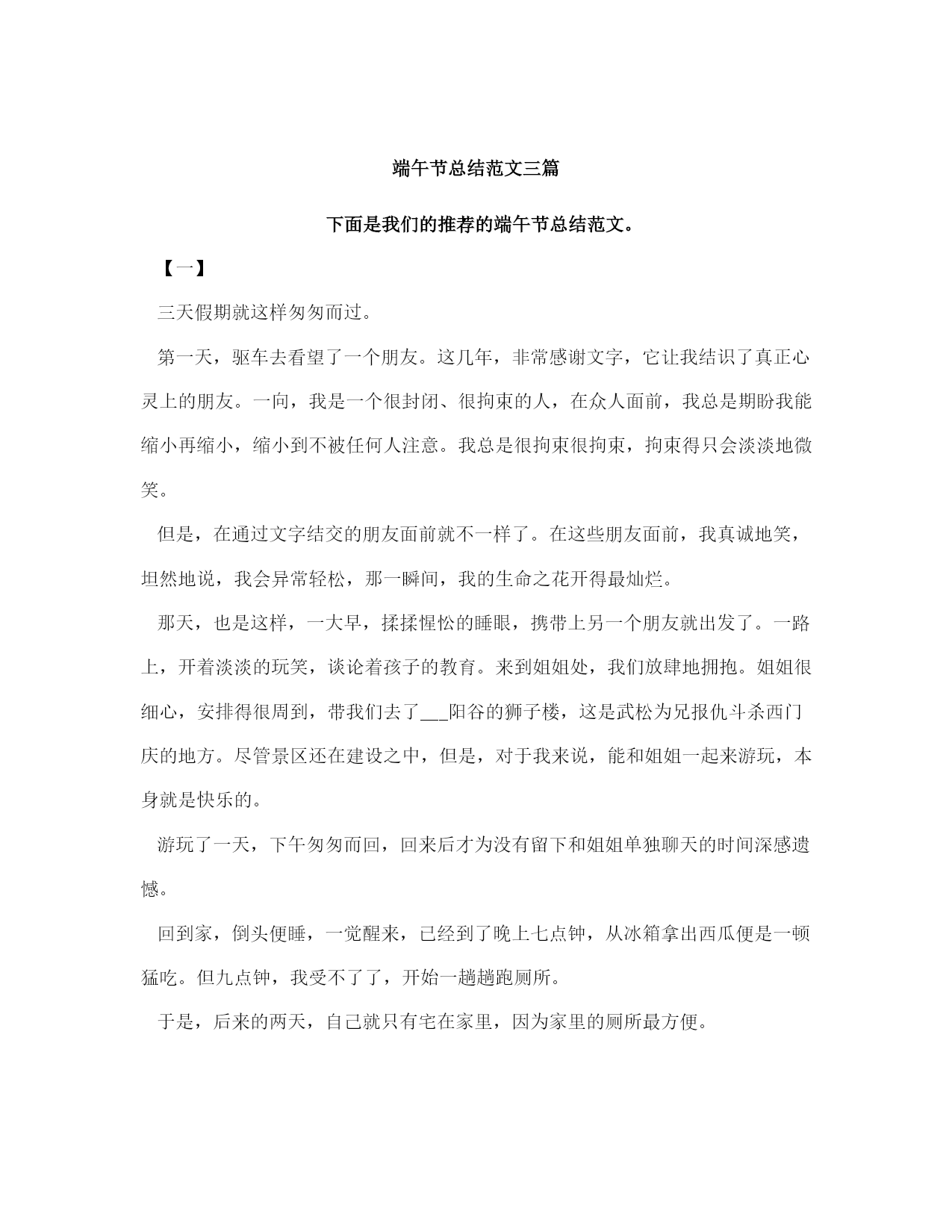 端午节总结范文三篇

下面是我们的推荐的端午节总结范文。

【一】

三天假期就这样匆匆而过。

第一天，驱车去看望了一个朋友。这几年，非常感谢文字，它让我结识了真正心灵上的朋友。一向，我是一个很封闭、很拘束的人，在众人面前，我总是期盼我能缩小再缩小，缩小到不被任何人注意。我总是很拘束很拘束，拘束得只会淡淡地微笑。

但是，在通过文字结交的朋友面前就不一样了。在这些朋友面前，我真诚地笑，坦然地说，我会异常轻松，那一瞬间，我的生命之花开得最灿烂。

那天，也是这样，一大早，揉揉惺忪的睡眼，携带上另一个朋友就出发了。一路上，开着淡淡的玩笑，谈论着孩子的教育。来到姐姐处，我们放肆地拥抱。姐姐很细心，安排得很周到，带我们去了___阳谷的狮子楼，这是武松为兄报仇斗杀西门庆的地方。尽管景区还在建设之中，但是，对于我来说，能和姐姐一起来游玩，本身就是快乐的。

游玩了一天，下午匆匆而回，回来后才为没有留下和姐姐单独聊天的时间深感遗憾。

回到家，倒头便睡，一觉醒来，已经到了晚上七点钟，从冰箱拿出西瓜便是一顿猛吃。但九点钟，我受不了了，开始一趟趟跑厕所。

于是，后来的两天，自己就只有宅在家里，因为家里的厕所最方便。